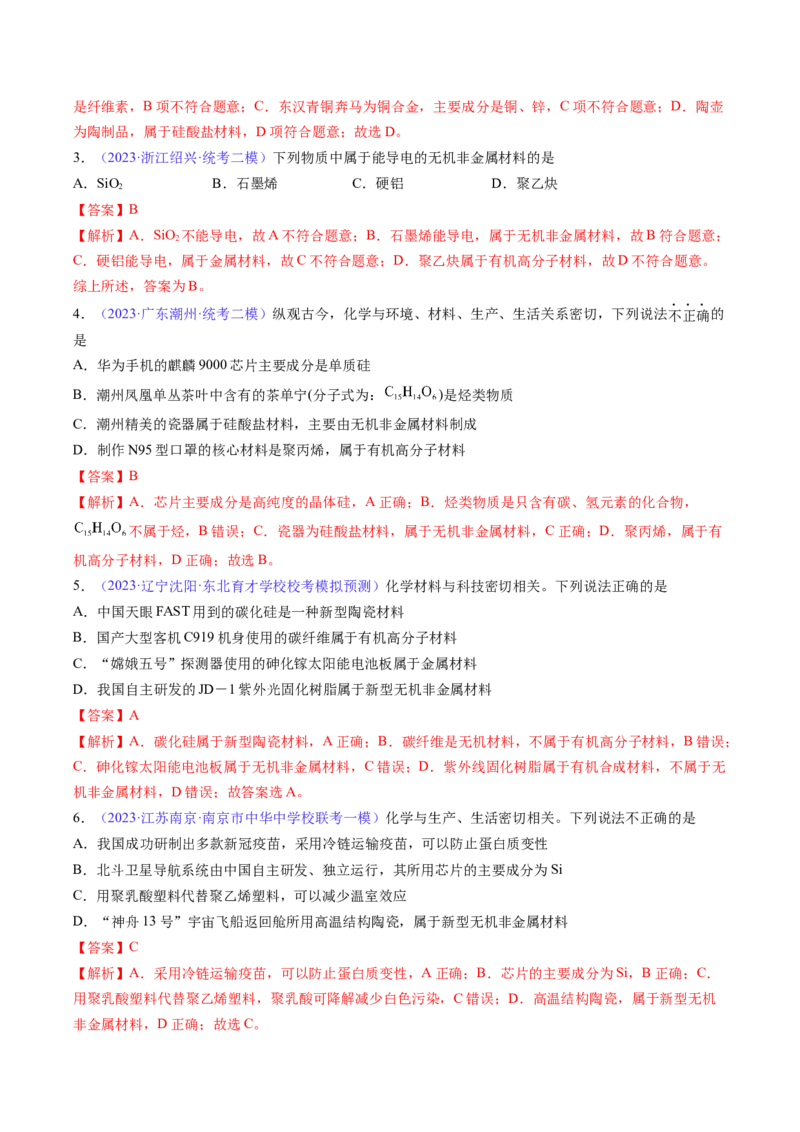 是纤维素，B项不符合题意；C．东汉青铜奔马为铜合金，主要成分是铜、锌，C项不符合题意；D．陶壶为陶制品，属于硅酸盐材料，D项符合题意；故选D。

3．（2023·浙江绍兴·统考二模）下列物质中属于能导电的无机非金属材料的是

A．$SiO_2$ B．石墨烯 C．硬铝 D．聚乙炔

【答案】B

【解析】A．$SiO_2$不能导电，故A不符合题意；B．石墨烯能导电，属于无机非金属材料，故B符合题意；C．硬铝能导电，属于金属材料，故C不符合题意；D．聚乙炔属于有机高分子材料，故D不符合题意。综上所述，答案为B。

4．（2023·广东潮州·统考二模）纵观古今，化学与环境、材料、生产、生活关系密切，下列说法不正确的是

A．华为手机的麒麟9000芯片主要成分是单质硅

B．潮州凤凰单丛茶叶中含有的茶单宁(分子式为：$C_{15}H_{14}O_6$)是烃类物质

C．潮州精美的瓷器属于硅酸盐材料，主要由无机非金属材料制成

D．制作N95型口罩的核心材料是聚丙烯，属于有机高分子材料

【答案】B

【解析】A．芯片主要成分是高纯度的晶体硅，A正确；B．烃类物质是只含有碳、氢元素的化合物，$C_{15}H_{14}O_6$不属于烃，B错误；C．瓷器为硅酸盐材料，属于无机非金属材料，C正确；D．聚丙烯，属于有机高分子材料，D正确；故选B。

5．（2023·辽宁沈阳·东北育才学校校考模拟预测）化学材料与科技密切相关。下列说法正确的是

A．中国天眼FAST用到的碳化硅是一种新型陶瓷材料

B．国产大型客机C919机身使用的碳纤维属于有机高分子材料

C．“嫦娥五号”探测器使用的砷化镓太阳能电池板属于金属材料

D．我国自主研发的JD－1紫外光固化树脂属于新型无机非金属材料

【答案】A

【解析】A．碳化硅属于新型陶瓷材料，A正确；B．碳纤维是无机材料，不属于有机高分子材料，B错误；C．砷化镓太阳能电池板属于无机非金属材料，C错误；D．紫外线固化树脂属于有机合成材料，不属于无机非金属材料，D错误；故答案选A。

6．（2023·江苏南京·南京市中华中学校联考一模）化学与生产、生活密切相关。下列说法不正确的是

A．我国成功研制出多款新冠疫苗，采用冷链运输疫苗，可以防止蛋白质变性

B．北斗卫星导航系统由中国自主研发、独立运行，其所用芯片的主要成分为Si

C．用聚乳酸塑料代替聚乙烯塑料，可以减少温室效应

D．“神舟13号”宇宙飞船返回舱所用高温结构陶瓷，属于新型无机非金属材料

【答案】C

【解析】A．采用冷链运输疫苗，可以防止蛋白质变性，A正确；B．芯片的主要成分为Si，B正确；C．用聚乳酸塑料代替聚乙烯塑料，聚乳酸可降解减少白色污染，C错误；D．高温结构陶瓷，属于新型无机非金属材料，D正确；故选C。